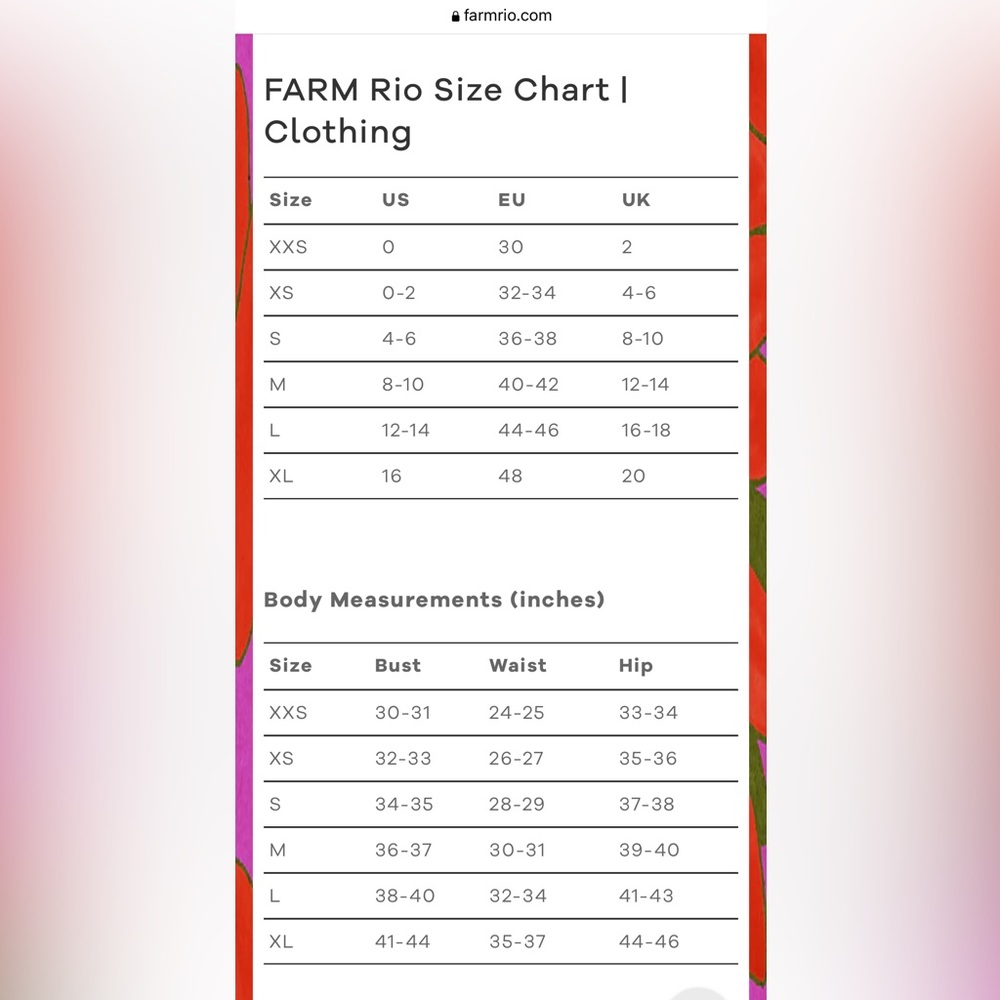 farmrio.com

FARM Rio Size Chart | Clothing

| Size | US | EU | UK |
|---|---|---|---|
| XXS | 0 | 30 | 2 |
| XS | 0-2 | 32-34 | 4-6 |
| S | 4-6 | 36-38 | 8-10 |
| M | 8-10 | 40-42 | 12-14 |
| L | 12-14 | 44-46 | 16-18 |
| XL | 16 | 48 | 20 |

Body Measurements (inches)

| Size | Bust | Waist | Hip |
|---|---|---|---|
| XXS | 30-31 | 24-25 | 33-34 |
| XS | 32-33 | 26-27 | 35-36 |
| S | 34-35 | 28-29 | 37-38 |
| M | 36-37 | 30-31 | 39-40 |
| L | 38-40 | 32-34 | 41-43 |
| XL | 41-44 | 35-37 | 44-46 |